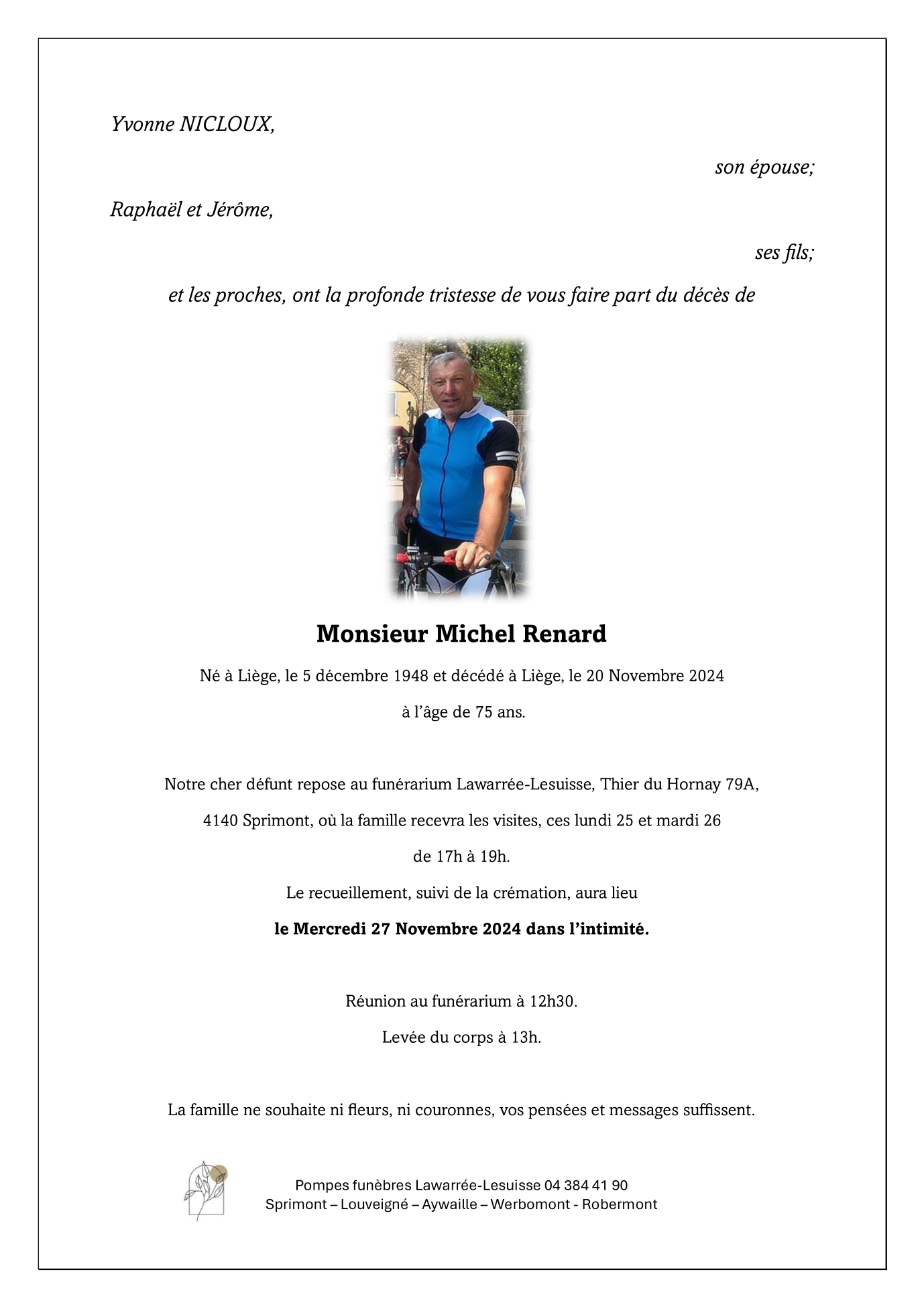 Yvonne NICLOUX,

son épouse;

Raphaël et Jérôme,

ses fils;

et les proches, ont la profonde tristesse de vous faire part du décès de

Monsieur Michel Renard

Né à Liège, le 5 décembre 1948 et décédé à Liège, le 20 Novembre 2024

à l'âge de 75 ans.

Notre cher défunt repose au funérarium Lawarrée-Lesuisse, Thier du Hornay 79A,

4140 Sprimont, où la famille recevra les visites, ces lundi 25 et mardi 26

de 17h à 19h.

Le recueillement, suivi de la crémation, aura lieu

le Mercredi 27 Novembre 2024 dans l'intimité.

Réunion au funérarium à 12h30.

Levée du corps à 13h.

La famille ne souhaite ni fleurs, ni couronnes, vos pensées et messages suffissent.

Pompes funèbres Lawarrée-Lesuisse 04 384 41 90
Sprimont – Louveigné – Aywaille – Werbomont - Robermont